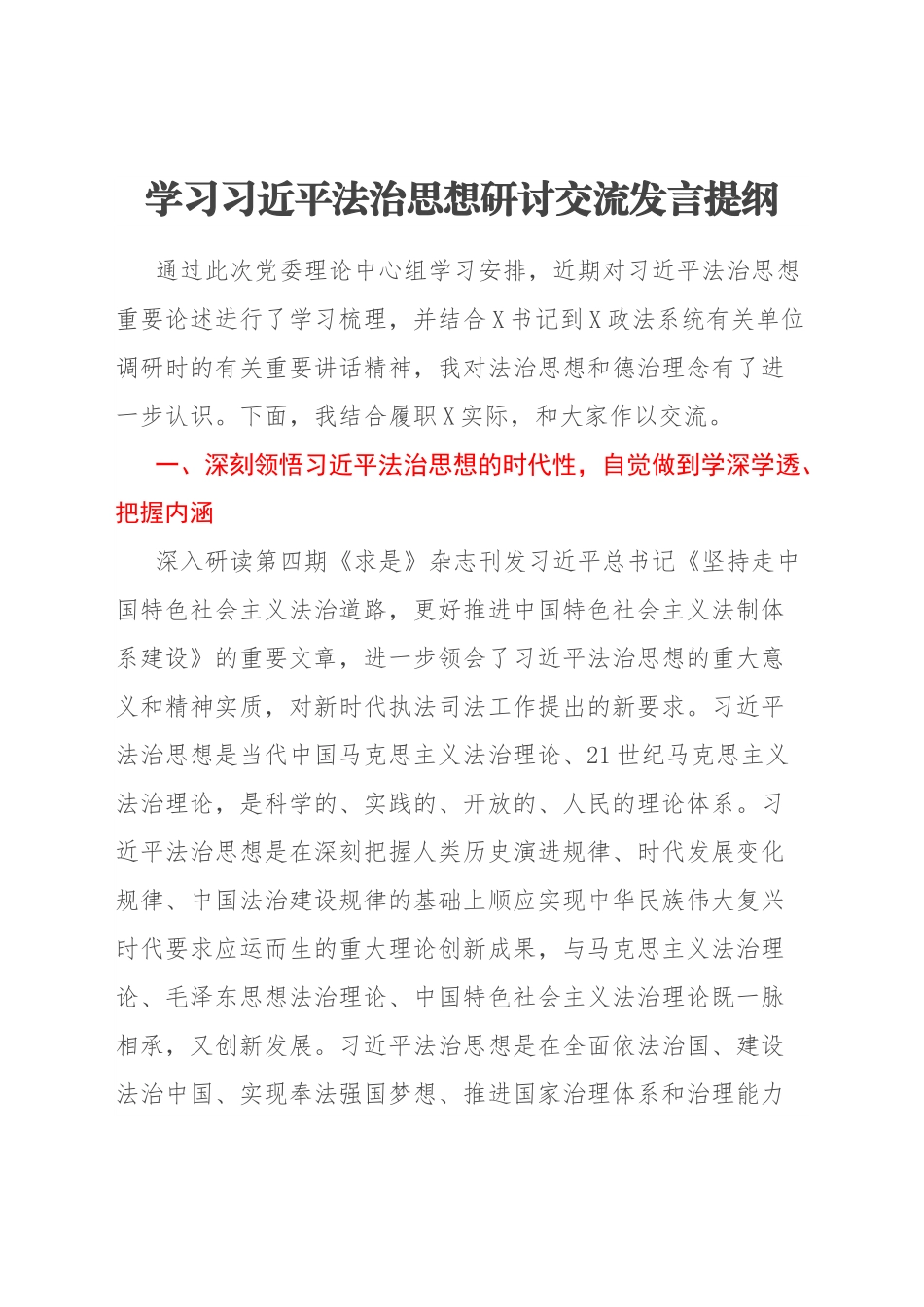 学习习近平法治思想研讨交流发言提纲

通过此次党委理论中心组学习安排，近期对习近平法治思想重要论述进行了学习梳理，并结合X书记到X政法系统有关单位调研时的有关重要讲话精神，我对法治思想和德治理念有了进一步认识。下面，我结合履职X实际，和大家作以交流。

一、深刻领悟习近平法治思想的时代性，自觉做到学深学透、把握内涵

深入研读第四期《求是》杂志刊发习近平总书记《坚持走中国特色社会主义法治道路，更好推进中国特色社会主义法制体系建设》的重要文章，进一步领会了习近平法治思想的重大意义和精神实质，对新时代执法司法工作提出的新要求。习近平法治思想是当代中国马克思主义法治理论、21世纪马克思主义法治理论，是科学的、实践的、开放的、人民的理论体系。习近平法治思想是在深刻把握人类历史演进规律、时代发展变化规律、中国法治建设规律的基础上顺应实现中华民族伟大复兴时代要求应运而生的重大理论创新成果，与马克思主义法治理论、毛泽东思想法治理论、中国特色社会主义法治理论既一脉相承，又创新发展。习近平法治思想是在全面依法治国、建设法治中国、实现奉法强国梦想、推进国家治理体系和治理能力